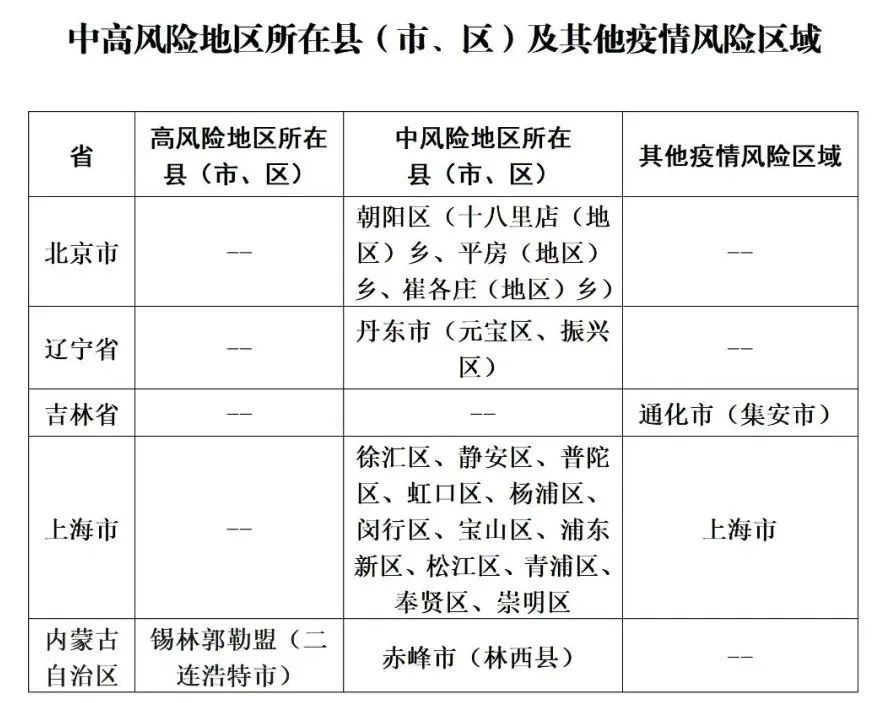 中高风险地区所在县（市、区）及其他疫情风险区域

| 省 | 高风险地区所在县（市、区） | 中风险地区所在县（市、区） | 其他疫情风险区域 |
|---|---|---|---|
| 北京市 | -- | 朝阳区（十八里店（地区）乡、平房（地区）乡、崔各庄（地区）乡） | -- |
| 辽宁省 | -- | 丹东市（元宝区、振兴区） | -- |
| 吉林省 | -- | -- | 通化市（集安市） |
| 上海市 | -- | 徐汇区、静安区、普陀区、虹口区、杨浦区、闵行区、宝山区、浦东新区、松江区、青浦区、奉贤区、崇明区 | 上海市 |
| 内蒙古自治区 | 锡林郭勒盟（二连浩特市） | 赤峰市（林西县） | -- |